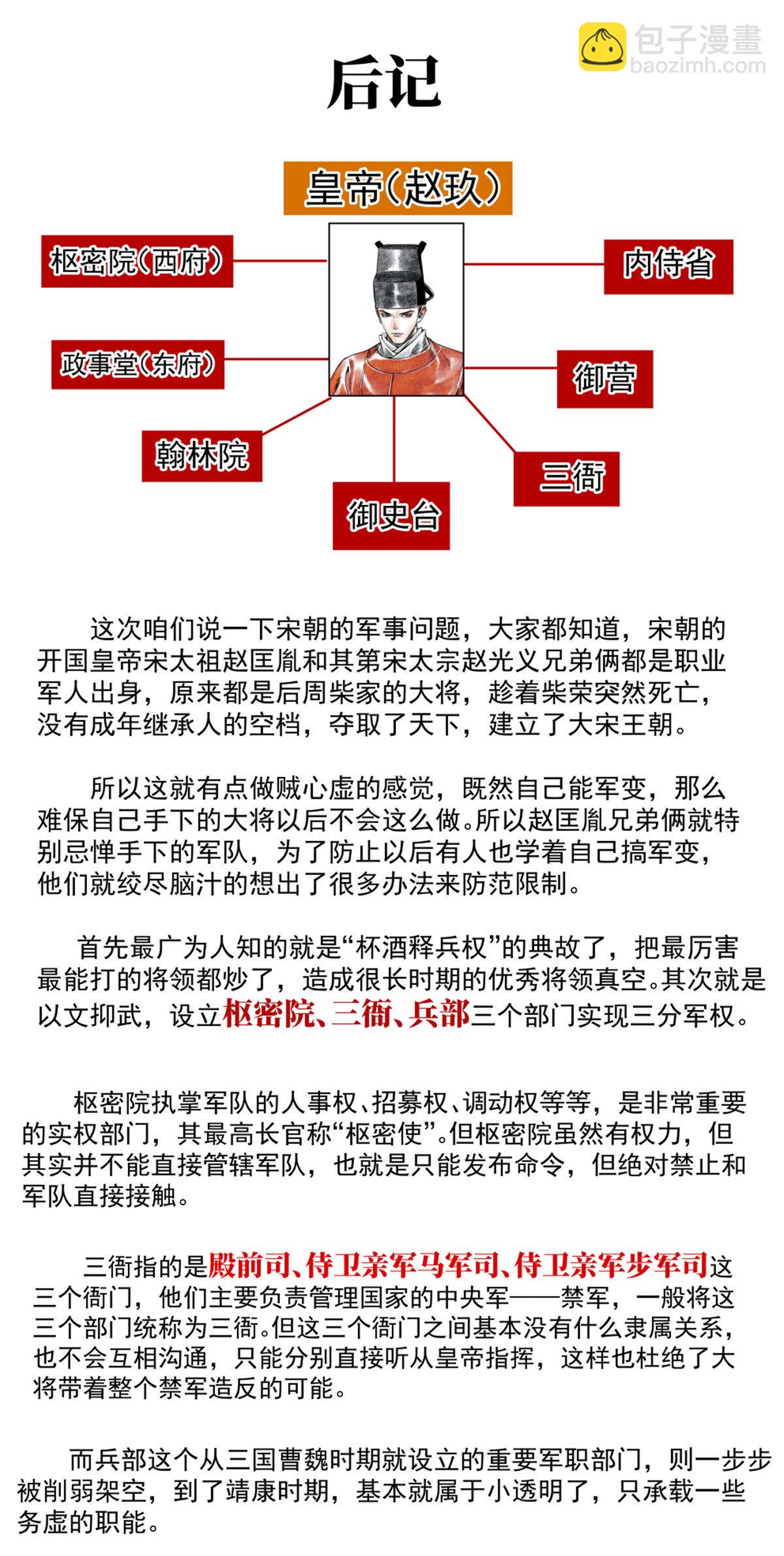 包子漫畫
baozimh.com

后记

皇帝(赵玖)

枢密院(西府)

内侍省

政事堂(东府)

御营

翰林院

三衙

御史台

这次咱们说一下宋朝的军事问题，大家都知道，宋朝的开国皇帝宋太祖赵匡胤和其第宋太宗赵光义兄弟俩都是职业军人出身，原来都是后周柴家的大将，趁着柴荣突然死亡，没有成年继承人的空档，夺取了天下，建立了大宋王朝。

所以这就有点做贼心虚的感觉，既然自己能军变，那么难保自己手下的大将以后不会这么做。所以赵匡胤兄弟俩就特别忌惮手下的军队，为了防止以后有人也学着自己搞军变，他们就绞尽脑汁的想出了很多办法来防范限制。

首先最广为人知的就是“杯酒释兵权”的典故了，把最厉害最能打的将领都炒了，造成很长时期的优秀将领真空。其次就是以文抑武，设立枢密院、三衙、兵部三个部门实现三分军权。

枢密院执掌军队的人事权、招募权、调动权等等，是非常重要的实权部门，其最高长官称“枢密使”。但枢密院虽然有权力，但其实并不能直接管辖军队，也就是只能发布命令，但绝对禁止和军队直接接触。

三衙指的是殿前司、侍卫亲军马军司、侍卫亲军步军司这三个衙门，他们主要负责管理国家的中央军——禁军，一般将这三个部门统称为三衙。但这三个衙门之间基本没有什么隶属关系，也不会互相沟通，只能分别直接听从皇帝指挥，这样也杜绝了大将带着整个禁军造反的可能。

而兵部这个从三国曹魏时期就设立的重要军职部门，则一步步被削弱架空，到了靖康时期，基本就属于小透明了，只承载一些务虚的职能。